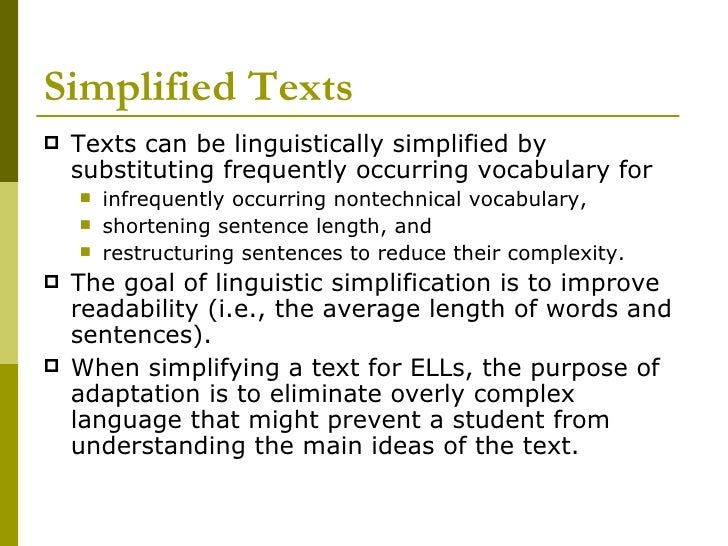 Simplified Texts

Texts can be linguistically simplified by substituting frequently occurring vocabulary for

infrequently occurring nontechnical vocabulary,

shortening sentence length, and

restructuring sentences to reduce their complexity.

The goal of linguistic simplification is to improve readability (i.e., the average length of words and sentences).

When simplifying a text for ELLs, the purpose of adaptation is to eliminate overly complex language that might prevent a student from understanding the main ideas of the text.